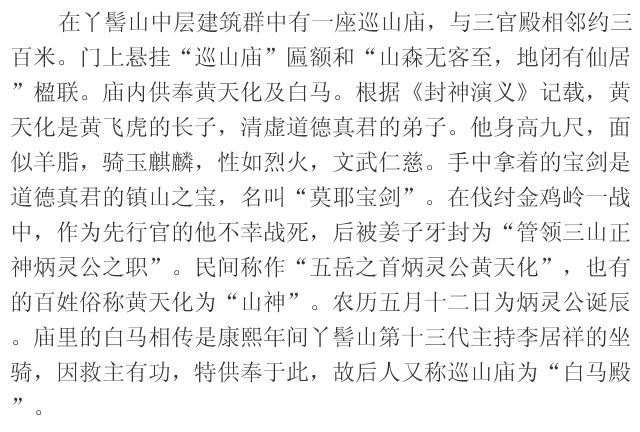 在丫髻山中层建筑群中有一座巡山庙，与三官殿相邻约三百米。门上悬挂“巡山庙”匾额和“山森无客至，地闭有仙居”楹联。庙内供奉黄天化及白马。根据《封神演义》记载，黄天化是黄飞虎的长子，清虚道德真君的弟子。他身高九尺，面似羊脂，骑玉麒麟，性如烈火，文武仁慈。手中拿着的宝剑是道德真君的镇山之宝，名叫“莫耶宝剑”。在伐纣金鸡岭一战中，作为先行官的他不幸战死，后被姜子牙封为“管领三山正神炳灵公之职”。民间称作“五岳之首炳灵公黄天化”，也有的百姓俗称黄天化为“山神”。农历五月十二日为炳灵公诞辰。庙里的白马相传是康熙年间丫髻山第十三代主持李居祥的坐骑，因救主有功，特供奉于此，故后人又称巡山庙为“白马殿”。